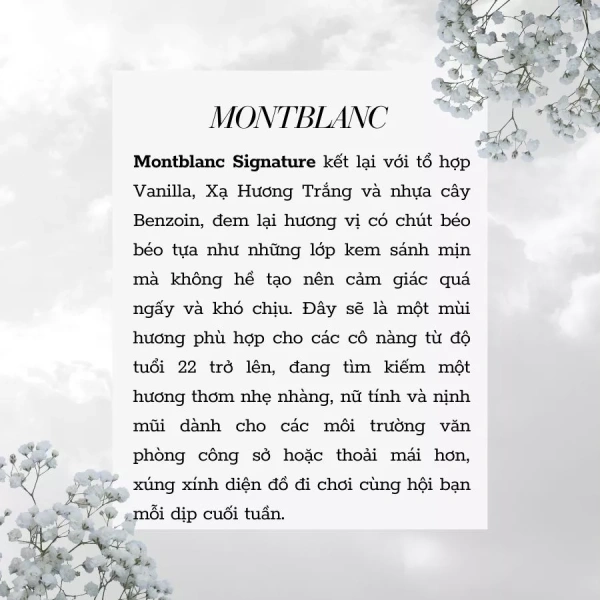 MONTBLANC

Montblanc Signature kết lại với tổ hợp Vanilla, Xạ Hương Trắng và nhựa cây Benzoin, đem lại hương vị có chút béo béo tựa như những lớp kem sánh mịn mà không hề tạo nên cảm giác quá ngấy và khó chịu. Đây sẽ là một mùi hương phù hợp cho các cô nàng từ độ tuổi 22 trở lên, đang tìm kiếm một hương thơm nhẹ nhàng, nữ tính và nịnh mũi dành cho các môi trường văn phòng công sở hoặc thoải mái hơn, xúng xính diện đồ đi chơi cùng hội bạn mỗi dịp cuối tuần.